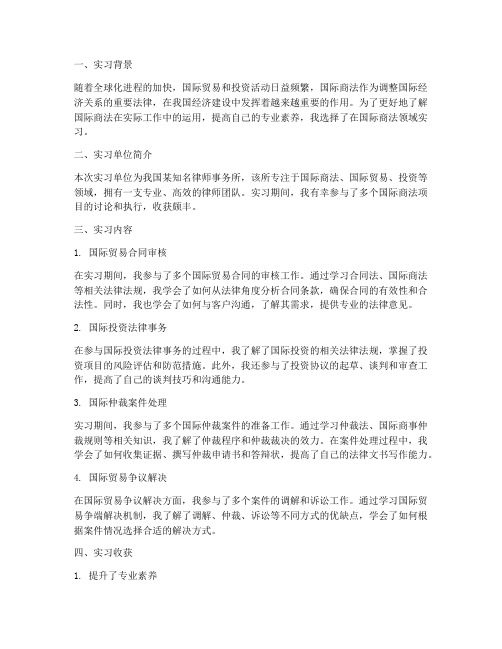 一、实习背景

随着全球化进程的加快，国际贸易和投资活动日益频繁，国际商法作为调整国际经济关系的重要法律，在我国经济建设中发挥着越来越重要的作用。为了更好地了解国际商法在实际工作中的运用，提高自己的专业素养，我选择了在国际商法领域实习。

二、实习单位简介

本次实习单位为我国某知名律师事务所，该所专注于国际商法、国际贸易、投资等领域，拥有一支专业、高效的律师团队。实习期间，我有幸参与了多个国际商法项目的讨论和执行，收获颇丰。

三、实习内容

1. 国际贸易合同审核

在实习期间，我参与了多个国际贸易合同的审核工作。通过学习合同法、国际商法等相关法律法规，我学会了如何从法律角度分析合同条款，确保合同的有效性和合法性。同时，我也学会了如何与客户沟通，了解其需求，提供专业的法律意见。

2. 国际投资法律事务

在参与国际投资法律事务的过程中，我了解了国际投资的相关法律法规，掌握了投资项目的风险评估和防范措施。此外，我还参与了投资协议的起草、谈判和审查工作，提高了自己的谈判技巧和沟通能力。

3. 国际仲裁案件处理

实习期间，我参与了多个国际仲裁案件的准备工作。通过学习仲裁法、国际商事仲裁规则等相关知识，我了解了仲裁程序和仲裁裁决的效力。在案件处理过程中，我学会了如何收集证据、撰写仲裁申请书和答辩状，提高了自己的法律文书写作能力。

4. 国际贸易争议解决

在国际贸易争议解决方面，我参与了多个案件的调解和诉讼工作。通过学习国际贸易争端解决机制，我了解了调解、仲裁、诉讼等不同方式的优缺点，学会了如何根据案件情况选择合适的解决方式。

四、实习收获

1. 提升了专业素养